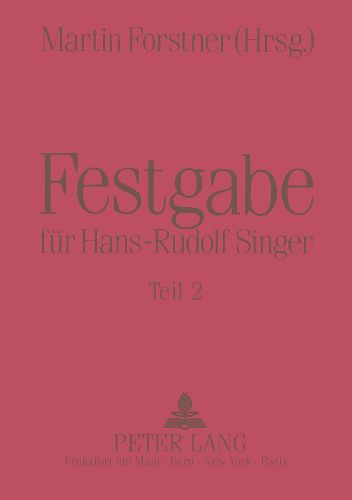 Martin Forstner (Hrsg.)

Festgabe
für Hans-Rudolf Singer

Teil 2

PETER LANG
Frankfurt am Main · Bern · New York · Paris